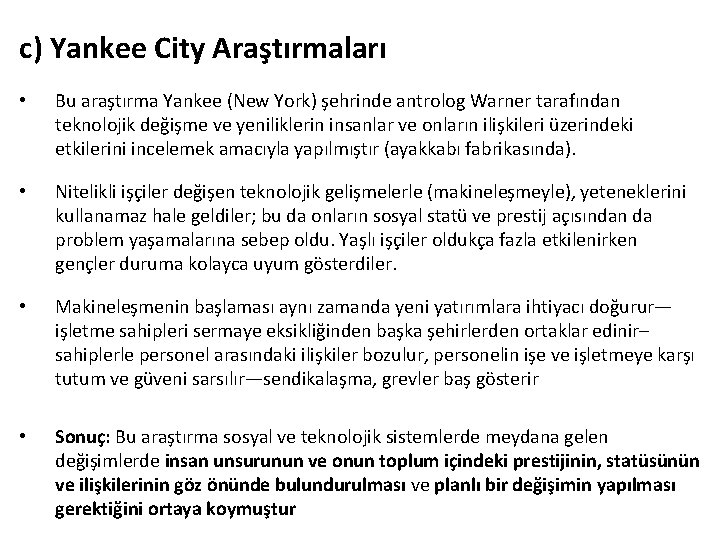 c) Yankee City Araştırmaları

• Bu araştırma Yankee (New York) şehrinde antrolog Warner tarafından teknolojik değişme ve yeniliklerin insanlar ve onların ilişkileri üzerindeki etkilerini incelemek amacıyla yapılmıştır (ayakkabı fabrikasında).

• Nitelikli işçiler değişen teknolojik gelişmelerle (makineleşmeyle), yeteneklerini kullanamaz hale geldiler; bu da onların sosyal statü ve prestij açısından da problem yaşamalarına sebep oldu. Yaşlı işçiler oldukça fazla etkilenirken gençler duruma kolayca uyum gösterdiler.

• Makineleşmenin başlaması aynı zamanda yeni yatırımlara ihtiyacı doğurur— işletme sahipleri sermaye eksikliğinden başka şehirlerden ortaklar edinir– sahiplerle personel arasındaki ilişkiler bozulur, personelin işe ve işletmeye karşı tutum ve güveni sarsılır—sendikalaşma, grevler baş gösterir

• Sonuç: Bu araştırma sosyal ve teknolojik sistemlerde meydana gelen değişimlerde insan unsurunun ve onun toplum içindeki prestijinin, statüsünün ve ilişkilerinin göz önünde bulundurulması ve planlı bir değişimin yapılması gerektiğini ortaya koymuştur